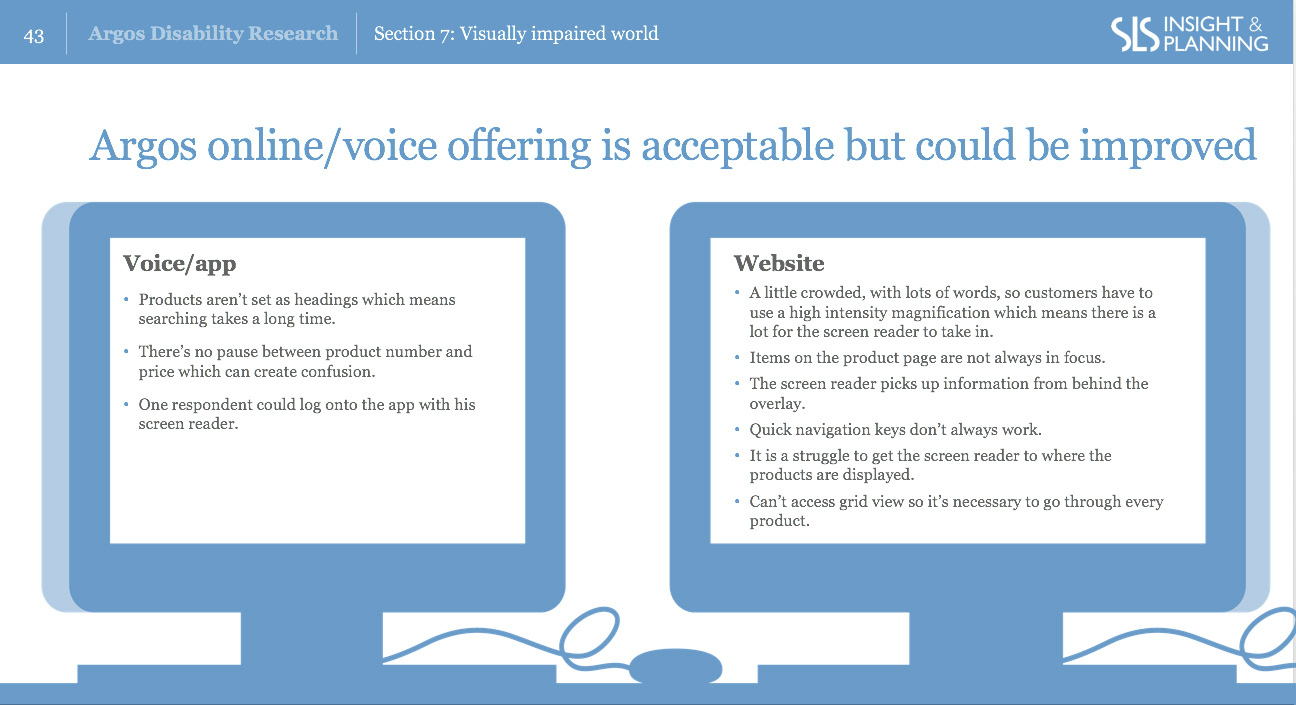 43 Argos Disability Research Section 7: Visually impaired world

SLS INSIGHT & PLANNING

Argos online/voice offering is acceptable but could be improved

Voice/app

• Products aren't set as headings which means searching takes a long time.

• There's no pause between product number and price which can create confusion.

• One respondent could log onto the app with his screen reader.

Website

• A little crowded, with lots of words, so customers have to use a high intensity magnification which means there is a lot for the screen reader to take in.

• Items on the product page are not always in focus.

• The screen reader picks up information from behind the overlay.

• Quick navigation keys don't always work.

• It is a struggle to get the screen reader to where the products are displayed.

• Can't access grid view so it's necessary to go through every product.